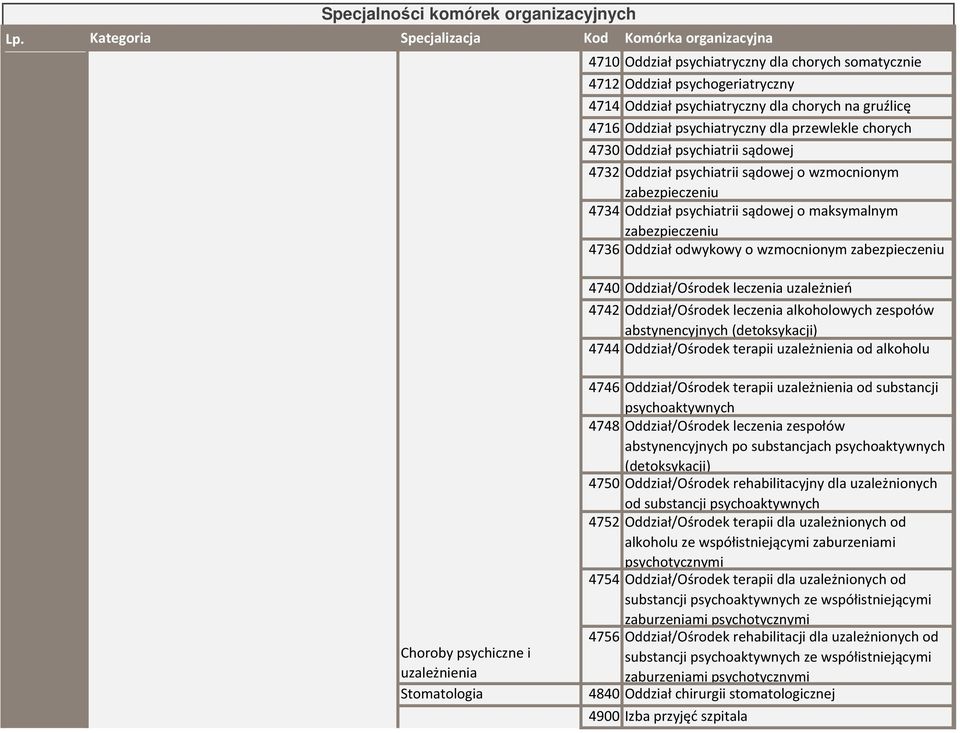 Specjalności komórek organizacyjnych

| Lp. | Kategoria | Specjalizacja | Kod | Komórka organizacyjna |
|---|---|---|---|---|
| | | | 4710 | Oddział psychiatryczny dla chorych somatycznie |
| | | | 4712 | Oddział psychogeriatryczny |
| | | | 4714 | Oddział psychiatryczny dla chorych na gruźlicę |
| | | | 4716 | Oddział psychiatryczny dla przewlekle chorych |
| | | | 4730 | Oddział psychiatrii sądowej |
| | | | 4732 | Oddział psychiatrii sądowej o wzmocnionym zabezpieczeniu |
| | | | 4734 | Oddział psychiatrii sądowej o maksymalnym zabezpieczeniu |
| | | | 4736 | Oddział odwykowy o wzmocnionym zabezpieczeniu |
| | | | 4740 | Oddział/Ośrodek leczenia uzależnień |
| | | | 4742 | Oddział/Ośrodek leczenia alkoholowych zespołów abstynencyjnych (detoksykacji) |
| | | | 4744 | Oddział/Ośrodek terapii uzależnienia od alkoholu |
| | | | 4746 | Oddział/Ośrodek terapii uzależnienia od substancji psychoaktywnych |
| | | | 4748 | Oddział/Ośrodek leczenia zespołów abstynencyjnych po substancjach psychoaktywnych (detoksykacji) |
| | | | 4750 | Oddział/Ośrodek rehabilitacyjny dla uzależnionych od substancji psychoaktywnych |
| | | | 4752 | Oddział/Ośrodek terapii dla uzależnionych od alkoholu ze współistniejącymi zaburzeniami psychotycznymi |
| | | | 4754 | Oddział/Ośrodek terapii dla uzależnionych od substancji psychoaktywnych ze współistniejącymi zaburzeniami psychotycznymi |
| | | Choroby psychiczne i uzależnienia | 4756 | Oddział/Ośrodek rehabilitacji dla uzależnionych od substancji psychoaktywnych ze współistniejącymi zaburzeniami psychotycznymi |
| | | Stomatologia | 4840 | Oddział chirurgii stomatologicznej |
| | | | 4900 | Izba przyjęć szpitala |